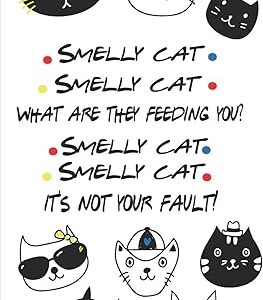 SMELLY CAT
SMELLY CAT
WHAT ARE THEY FEEDING YOU?
SMELLY CAT
SMELLY CAT
IT'S NOT YOUR FAULT!